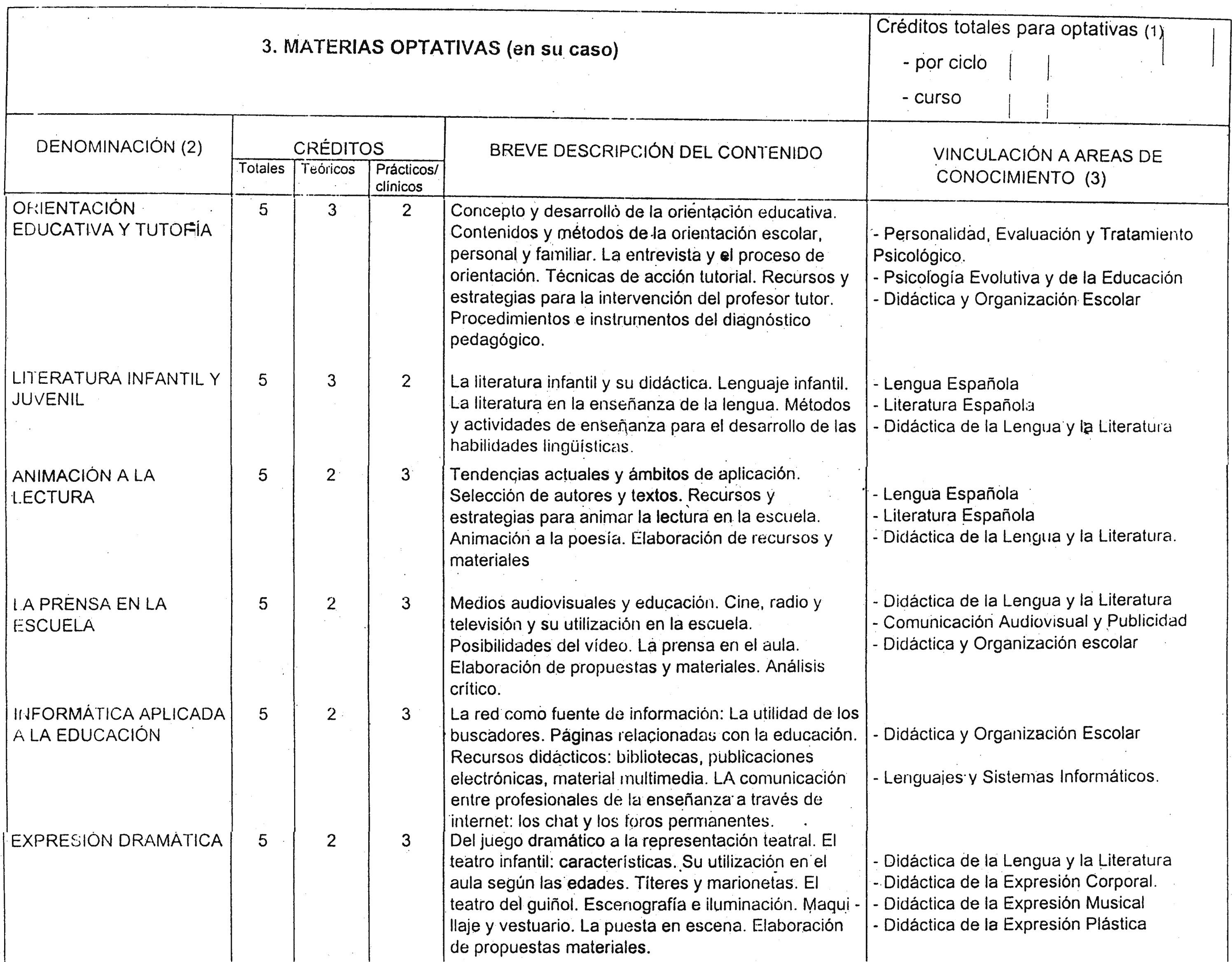 3. MATERIAS OPTATIVAS (en su caso)

Créditos totales para optativas (1)
- por ciclo
- curso

| DENOMINACIÓN (2) | CRÉDITOS Totales | CRÉDITOS Teóricos | CRÉDITOS Prácticos/ clínicos | BREVE DESCRIPCIÓN DEL CONTENIDO | VINCULACIÓN A AREAS DE CONOCIMIENTO (3) |
|---|---|---|---|---|---|
| ORIENTACIÓN EDUCATIVA Y TUTORÍA | 5 | 3 | 2 | Concepto y desarrollo de la orientación educativa. Contenidos y métodos de la orientación escolar, personal y familiar. La entrevista y el proceso de orientación. Técnicas de acción tutorial. Recursos y estrategias para la intervención del profesor tutor. Procedimientos e instrumentos del diagnóstico pedagógico. | - Personalidad, Evaluación y Tratamiento Psicológico. - Psicología Evolutiva y de la Educación - Didáctica y Organización Escolar |
| LITERATURA INFANTIL Y JUVENIL | 5 | 3 | 2 | La literatura infantil y su didáctica. Lenguaje infantil. La literatura en la enseñanza de la lengua. Métodos y actividades de enseñanza para el desarrollo de las habilidades lingüísticas. | - Lengua Española - Literatura Española - Didáctica de la Lengua y la Literatura |
| ANIMACIÓN A LA LECTURA | 5 | 2 | 3 | Tendencias actuales y ámbitos de aplicación. Selección de autores y textos. Recursos y estrategias para animar la lectura en la escuela. Animación a la poesía. Elaboración de recursos y materiales | - Lengua Española - Literatura Española - Didáctica de la Lengua y la Literatura. |
| LA PRENSA EN LA ESCUELA | 5 | 2 | 3 | Medios audiovisuales y educación. Cine, radio y televisión y su utilización en la escuela. Posibilidades del vídeo. La prensa en el aula. Elaboración de propuestas y materiales. Análisis crítico. | - Didáctica de la Lengua y la Literatura - Comunicación Audiovisual y Publicidad - Didáctica y Organización escolar |
| INFORMÁTICA APLICADA A LA EDUCACIÓN | 5 | 2 | 3 | La red como fuente de información: La utilidad de los buscadores. Páginas relacionadas con la educación. Recursos didácticos: bibliotecas, publicaciones electrónicas, material multimedia. LA comunicación entre profesionales de la enseñanza a través de internet: los chat y los foros permanentes. | - Didáctica y Organización Escolar - Lenguajes y Sistemas Informáticos. |
| EXPRESIÓN DRAMÁTICA | 5 | 2 | 3 | Del juego dramático a la representación teatral. El teatro infantil: características. Su utilización en el aula según las edades. Títeres y marionetas. El teatro del guiñol. Escenografía e iluminación. Maquillaje y vestuario. La puesta en escena. Elaboración de propuestas materiales. | - Didáctica de la Lengua y la Literatura - Didáctica de la Expresión Corporal. - Didáctica de la Expresión Musical - Didáctica de la Expresión Plástica |